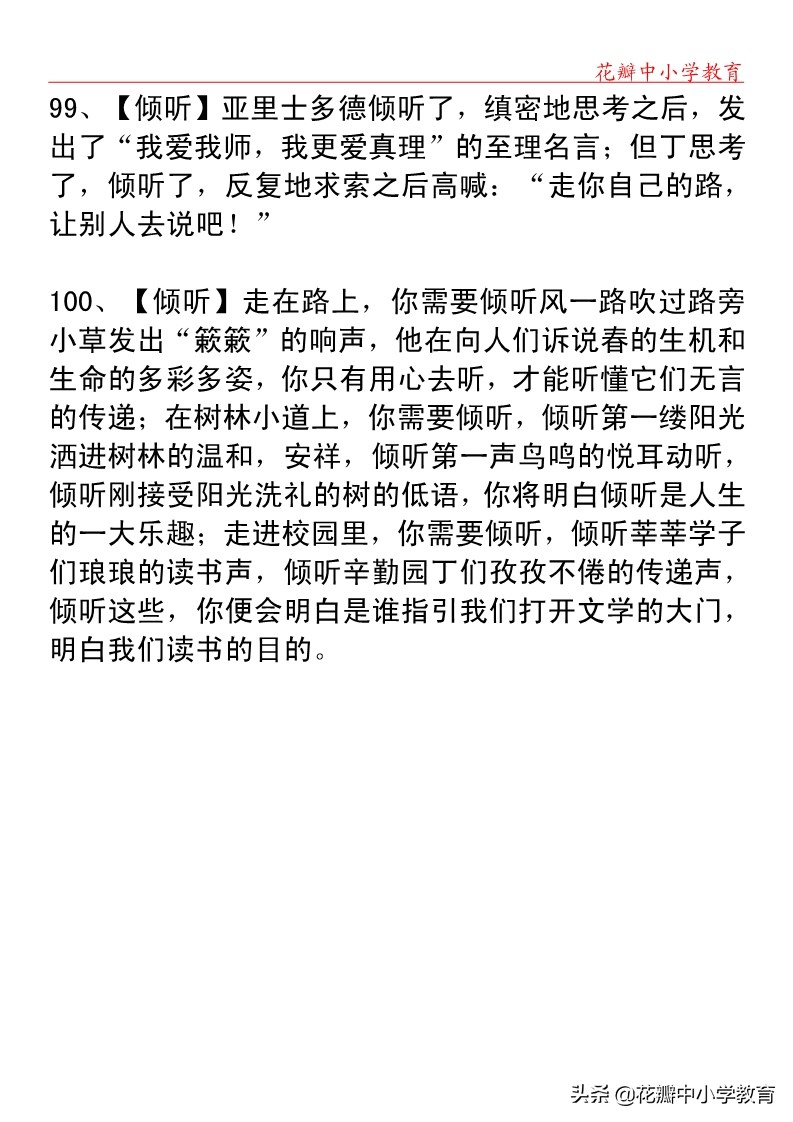 花瓣中小学教育

99、【倾听】亚里士多德倾听了，缜密地思考之后，发出了“我爱我师，我更爱真理”的至理名言；但丁思考了，倾听了，反复地求索之后高喊：“走你自己的路，让别人去说吧！”

100、【倾听】走在路上，你需要倾听风一路吹过路旁小草发出“簌簌”的响声，他在向人们诉说春的生机和生命的多彩多姿，你只有用心去听，才能听懂它们无言的传递；在树林小道上，你需要倾听，倾听第一缕阳光洒进树林的温和，安祥，倾听第一声鸟鸣的悦耳动听，倾听刚接受阳光洗礼的树的低语，你将明白倾听是人生的一大乐趣；走进校园里，你需要倾听，倾听莘莘学子们琅琅的读书声，倾听辛勤园丁们孜孜不倦的传递声，倾听这些，你便会明白是谁指引我们打开文学的大门，明白我们读书的目的。

头条 @花瓣中小学教育